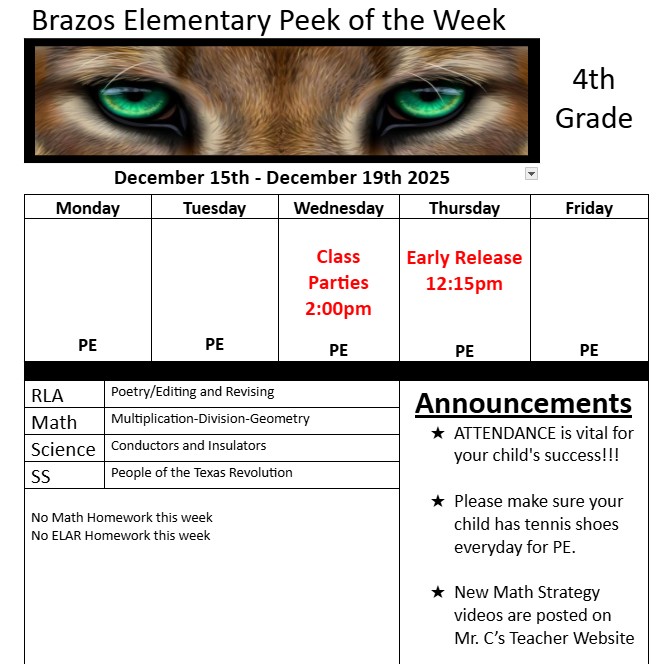 Brazos Elementary Peek of the Week

4th Grade

December 15th - December 19th 2025

| Monday | Tuesday | Wednesday | Thursday | Friday |
|---|---|---|---|---|
| PE | PE | Class Parties 2:00pm PE | Early Release 12:15pm PE | PE |

| RLA | Poetry/Editing and Revising |
|---|---|
| Math | Multiplication-Division-Geometry |
| Science | Conductors and Insulators |
| SS | People of the Texas Revolution |

No Math Homework this week
No ELAR Homework this week

Announcements

★ ATTENDANCE is vital for your child's success!!!

★ Please make sure your child has tennis shoes everyday for PE.

★ New Math Strategy videos are posted on Mr. C’s Teacher Website